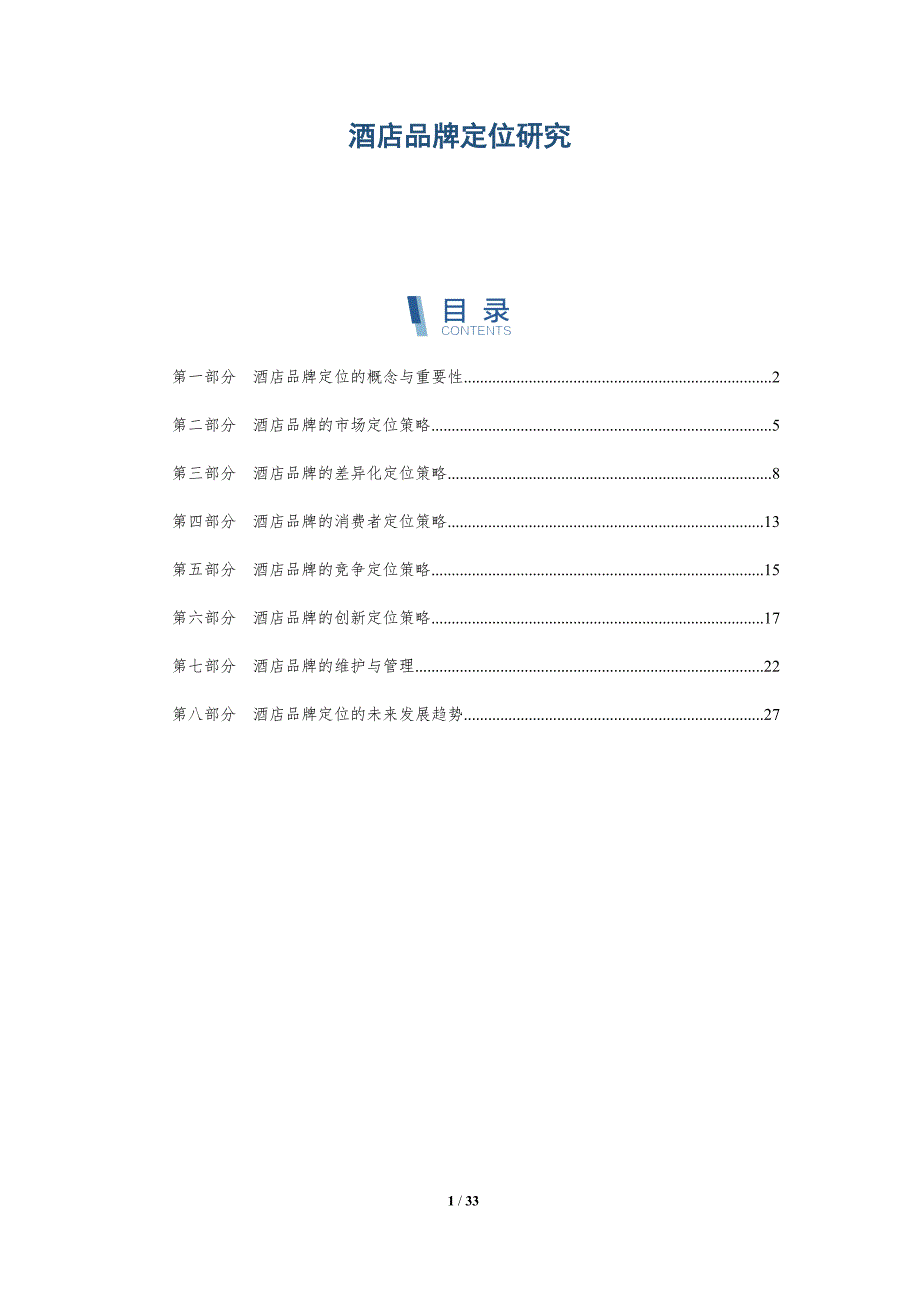 酒店品牌定位研究

目录
CONTENTS

第一部分 酒店品牌定位的概念与重要性 2

第二部分 酒店品牌的市场定位策略 5

第三部分 酒店品牌的差异化定位策略 8

第四部分 酒店品牌的消费者定位策略 13

第五部分 酒店品牌的竞争定位策略 15

第六部分 酒店品牌的创新定位策略 17

第七部分 酒店品牌的维护与管理 22

第八部分 酒店品牌定位的未来发展趋势 27

1 / 33